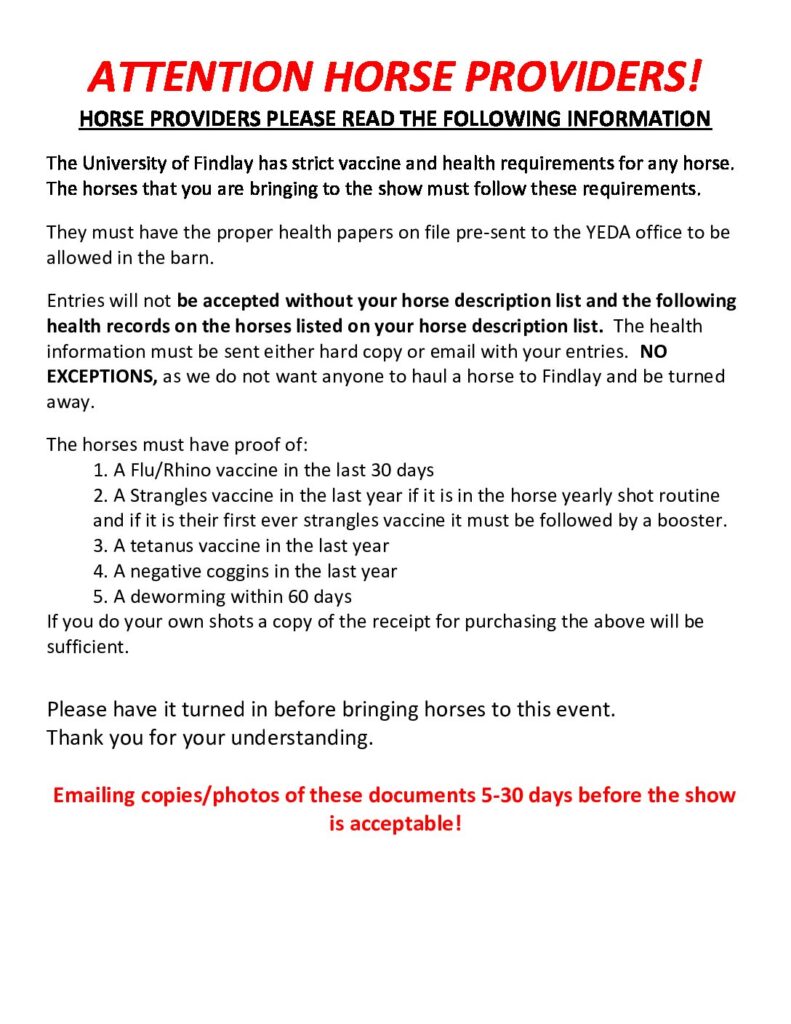 ATTENTION HORSE PROVIDERS!

HORSE PROVIDERS PLEASE READ THE FOLLOWING INFORMATION

The University of Findlay has strict vaccine and health requirements for any horse. The horses that you are bringing to the show must follow these requirements.

They must have the proper health papers on file pre-sent to the YEDA office to be allowed in the barn.

Entries will not be accepted without your horse description list and the following health records on the horses listed on your horse description list. The health information must be sent either hard copy or email with your entries. NO EXCEPTIONS, as we do not want anyone to haul a horse to Findlay and be turned away.

The horses must have proof of:
1. A Flu/Rhino vaccine in the last 30 days
2. A Strangles vaccine in the last year if it is in the horse yearly shot routine and if it is their first ever strangles vaccine it must be followed by a booster.
3. A tetanus vaccine in the last year
4. A negative coggins in the last year
5. A deworming within 60 days
If you do your own shots a copy of the receipt for purchasing the above will be sufficient.

Please have it turned in before bringing horses to this event.
Thank you for your understanding.

Emailing copies/photos of these documents 5-30 days before the show is acceptable!